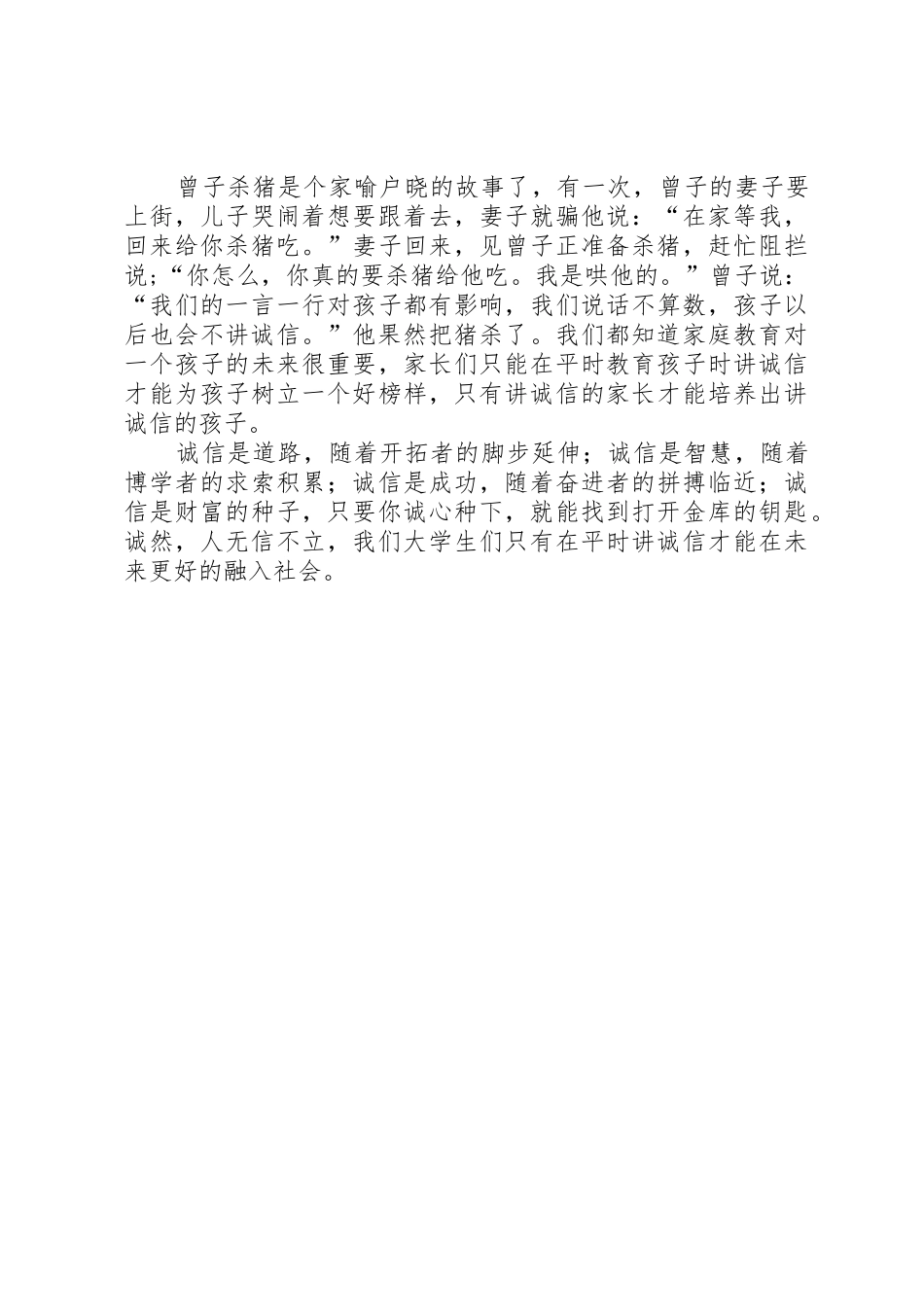 曾子杀猪是个家喻户晓的故事了，有一次，曾子的妻子要上街，儿子哭闹着想要跟着去，妻子就骗他说：“在家等我，回来给你杀猪吃。”妻子回来，见曾子正准备杀猪，赶忙阻拦说;“你怎么，你真的要杀猪给他吃。我是哄他的。”曾子说：“我们的一言一行对孩子都有影响，我们说话不算数，孩子以后也会不讲诚信。”他果然把猪杀了。我们都知道家庭教育对一个孩子的未来很重要，家长们只能在平时教育孩子时讲诚信才能为孩子树立一个好榜样，只有讲诚信的家长才能培养出讲诚信的孩子。

诚信是道路，随着开拓者的脚步延伸；诚信是智慧，随着博学者的求索积累；诚信是成功，随着奋进者的拼搏临近；诚信是财富的种子，只要你诚心种下，就能找到打开金库的钥匙。诚然，人无信不立，我们大学生们只有在平时讲诚信才能在未来更好的融入社会。